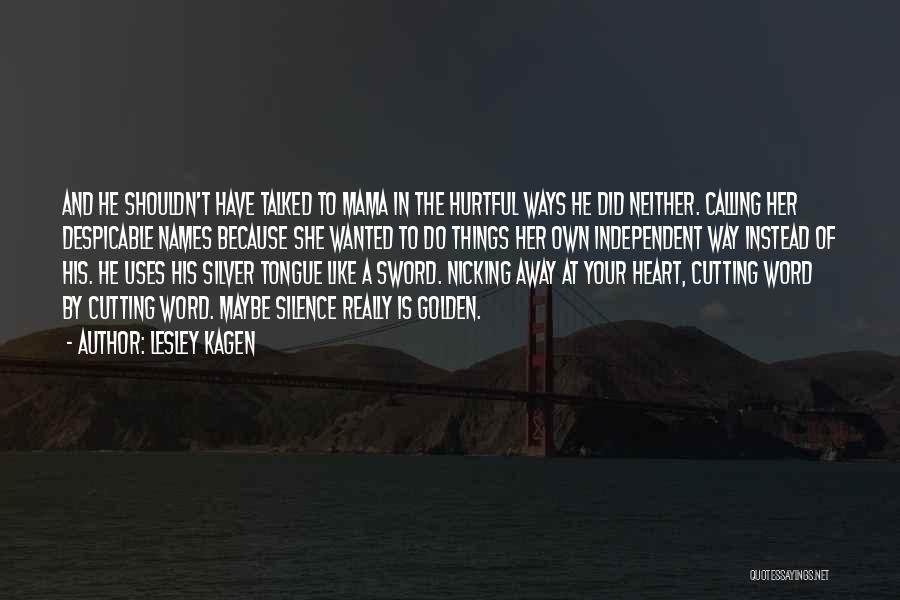 AND HE SHOULDN'T HAVE TALKED TO MAMA IN THE HURTFUL WAYS HE DID NEITHER. CALLING HER DESPICABLE NAMES BECAUSE SHE WANTED TO DO THINGS HER OWN INDEPENDENT WAY INSTEAD OF HIS. HE USES HIS SILVER TONGUE LIKE A SWORD. NICKING AWAY AT YOUR HEART, CUTTING WORD BY CUTTING WORD. MAYBE SILENCE REALLY IS GOLDEN.

- AUTHOR: LESLEY KAGEN

QUOTESSAYINGS.NET